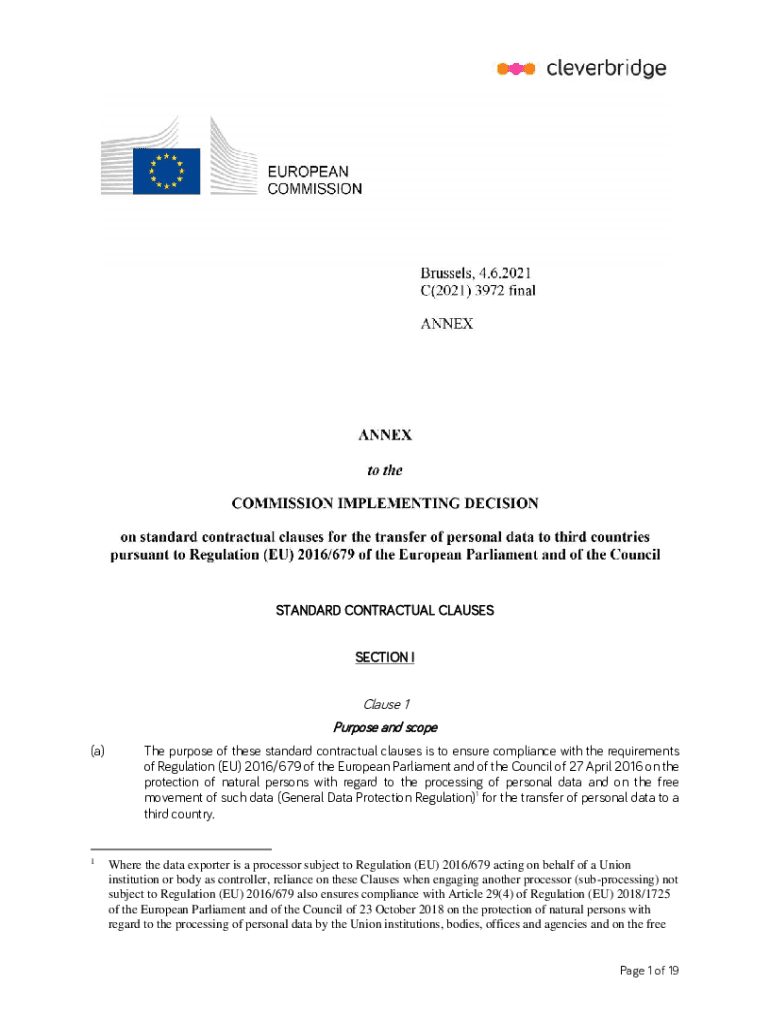 cleverbridge

EUROPEAN COMMISSION

Brussels, 4.6.2021
C(2021) 3972 final

ANNEX

ANNEX

to the

COMMISSION IMPLEMENTING DECISION

on standard contractual clauses for the transfer of personal data to third countries pursuant to Regulation (EU) 2016/679 of the European Parliament and of the Council

STANDARD CONTRACTUAL CLAUSES

SECTION I

Clause 1

Purpose and scope

(a) The purpose of these standard contractual clauses is to ensure compliance with the requirements of Regulation (EU) 2016/679 of the European Parliament and of the Council of 27 April 2016 on the protection of natural persons with regard to the processing of personal data and on the free movement of such data (General Data Protection Regulation)$^1$ for the transfer of personal data to a third country.

$^1$ Where the data exporter is a processor subject to Regulation (EU) 2016/679 acting on behalf of a Union institution or body as controller, reliance on these Clauses when engaging another processor (sub-processing) not subject to Regulation (EU) 2016/679 also ensures compliance with Article 29(4) of Regulation (EU) 2018/1725 of the European Parliament and of the Council of 23 October 2018 on the protection of natural persons with regard to the processing of personal data by the Union institutions, bodies, offices and agencies and on the free

Page 1 of 19